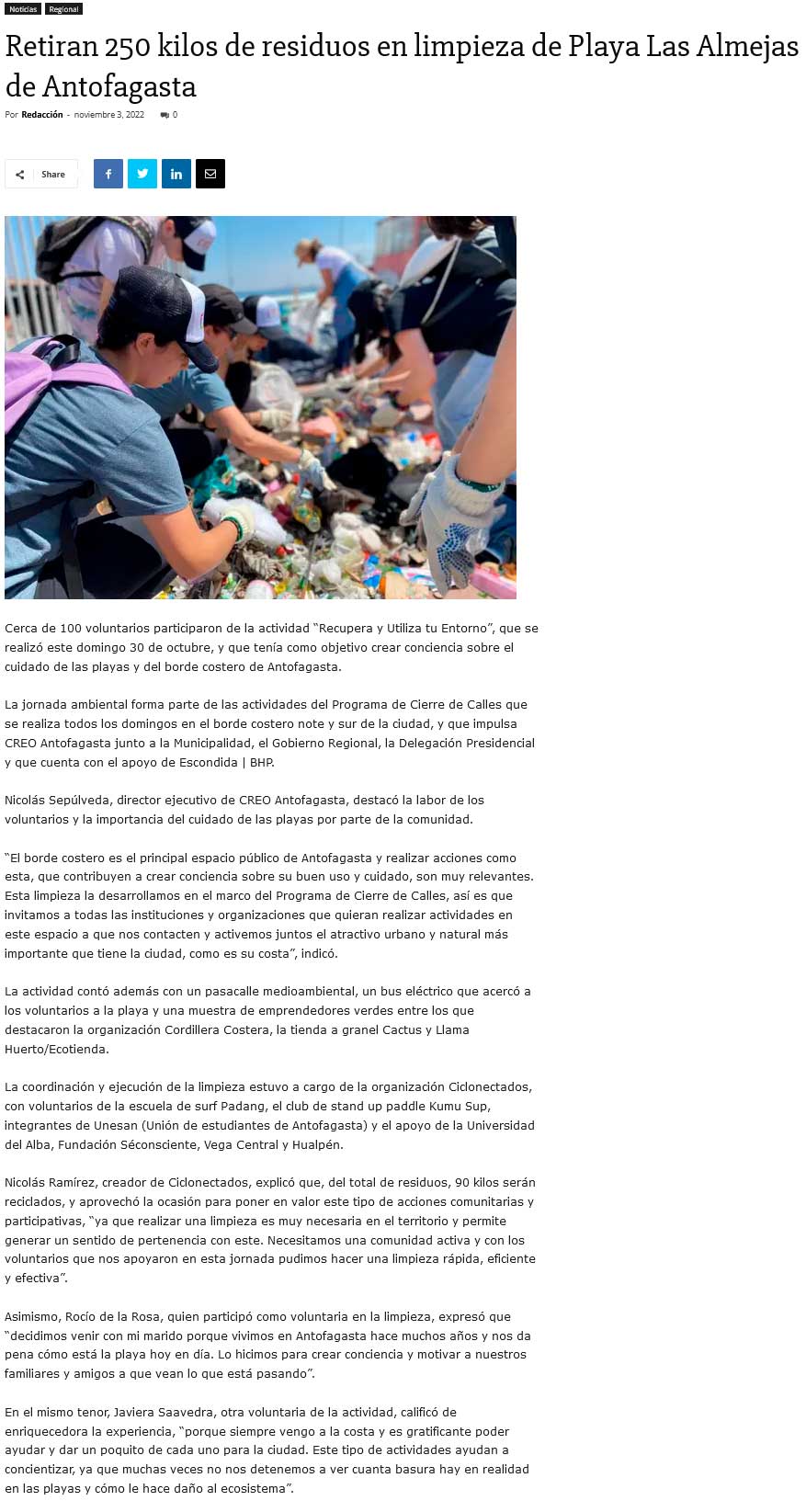 Noticias Regional

Retiran 250 kilos de residuos en limpieza de Playa Las Almejas de Antofagasta

Por Redacción - noviembre 3, 2022 0

Share

Cerca de 100 voluntarios participaron de la actividad "Recupera y Utiliza tu Entorno", que se realizó este domingo 30 de octubre, y que tenía como objetivo crear conciencia sobre el cuidado de las playas y del borde costero de Antofagasta.

La jornada ambiental forma parte de las actividades del Programa de Cierre de Calles que se realiza todos los domingos en el borde costero note y sur de la ciudad, y que impulsa CREO Antofagasta junto a la Municipalidad, el Gobierno Regional, la Delegación Presidencial y que cuenta con el apoyo de Escondida | BHP.

Nicolás Sepúlveda, director ejecutivo de CREO Antofagasta, destacó la labor de los voluntarios y la importancia del cuidado de las playas por parte de la comunidad.

"El borde costero es el principal espacio público de Antofagasta y realizar acciones como esta, que contribuyen a crear conciencia sobre su buen uso y cuidado, son muy relevantes. Esta limpieza la desarrollamos en el marco del Programa de Cierre de Calles, así es que invitamos a todas las instituciones y organizaciones que quieran realizar actividades en este espacio a que nos contacten y activemos juntos el atractivo urbano y natural más importante que tiene la ciudad, como es su costa", indicó.

La actividad contó además con un pasacalle medioambiental, un bus eléctrico que acercó a los voluntarios a la playa y una muestra de emprendedores verdes entre los que destacaron la organización Cordillera Costera, la tienda a granel Cactus y Llama Huerto/Ecotienda.

La coordinación y ejecución de la limpieza estuvo a cargo de la organización Ciclonectados, con voluntarios de la escuela de surf Padang, el club de stand up paddle Kumu Sup, integrantes de Unesan (Unión de estudiantes de Antofagasta) y el apoyo de la Universidad del Alba, Fundación Séconsciente, Vega Central y Hualpén.

Nicolás Ramírez, creador de Ciclonectados, explicó que, del total de residuos, 90 kilos serán reciclados, y aprovechó la ocasión para poner en valor este tipo de acciones comunitarias y participativas, "ya que realizar una limpieza es muy necesaria en el territorio y permite generar un sentido de pertenencia con este. Necesitamos una comunidad activa y con los voluntarios que nos apoyaron en esta jornada pudimos hacer una limpieza rápida, eficiente y efectiva".

Asimismo, Rocío de la Rosa, quien participó como voluntaria en la limpieza, expresó que "decidimos venir con mi marido porque vivimos en Antofagasta hace muchos años y nos da pena cómo está la playa hoy en día. Lo hicimos para crear conciencia y motivar a nuestros familiares y amigos a que vean lo que está pasando".

En el mismo tenor, Javiera Saavedra, otra voluntaria de la actividad, calificó de enriquecedora la experiencia, "porque siempre vengo a la costa y es gratificante poder ayudar y dar un poquito de cada uno para la ciudad. Este tipo de actividades ayudan a concientizar, ya que muchas veces no nos detenemos a ver cuanta basura hay en realidad en las playas y cómo le hace daño al ecosistema".